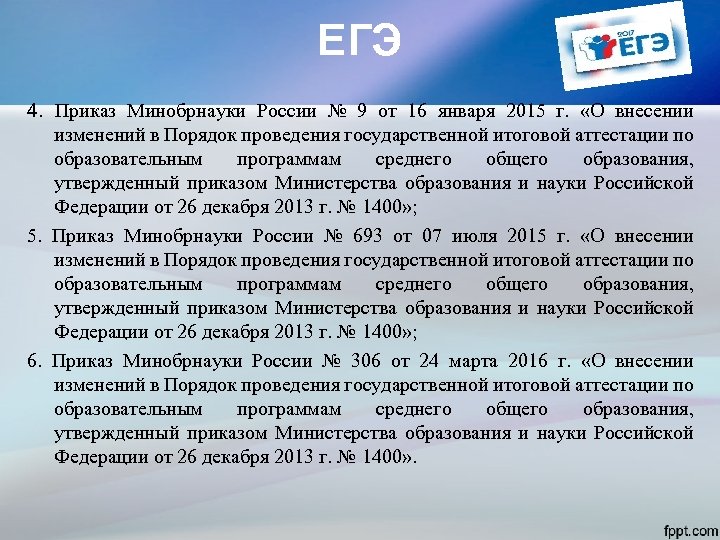 ЕГЭ

2017 ЕГЭ

4. Приказ Минобрнауки России № 9 от 16 января 2015 г. «О внесении изменений в Порядок проведения государственной итоговой аттестации по образовательным программам среднего общего образования, утвержденный приказом Министерства образования и науки Российской Федерации от 26 декабря 2013 г. № 1400»;

5. Приказ Минобрнауки России № 693 от 07 июля 2015 г. «О внесении изменений в Порядок проведения государственной итоговой аттестации по образовательным программам среднего общего образования, утвержденный приказом Министерства образования и науки Российской Федерации от 26 декабря 2013 г. № 1400»;

6. Приказ Минобрнауки России № 306 от 24 марта 2016 г. «О внесении изменений в Порядок проведения государственной итоговой аттестации по образовательным программам среднего общего образования, утвержденный приказом Министерства образования и науки Российской Федерации от 26 декабря 2013 г. № 1400».

fppt.com